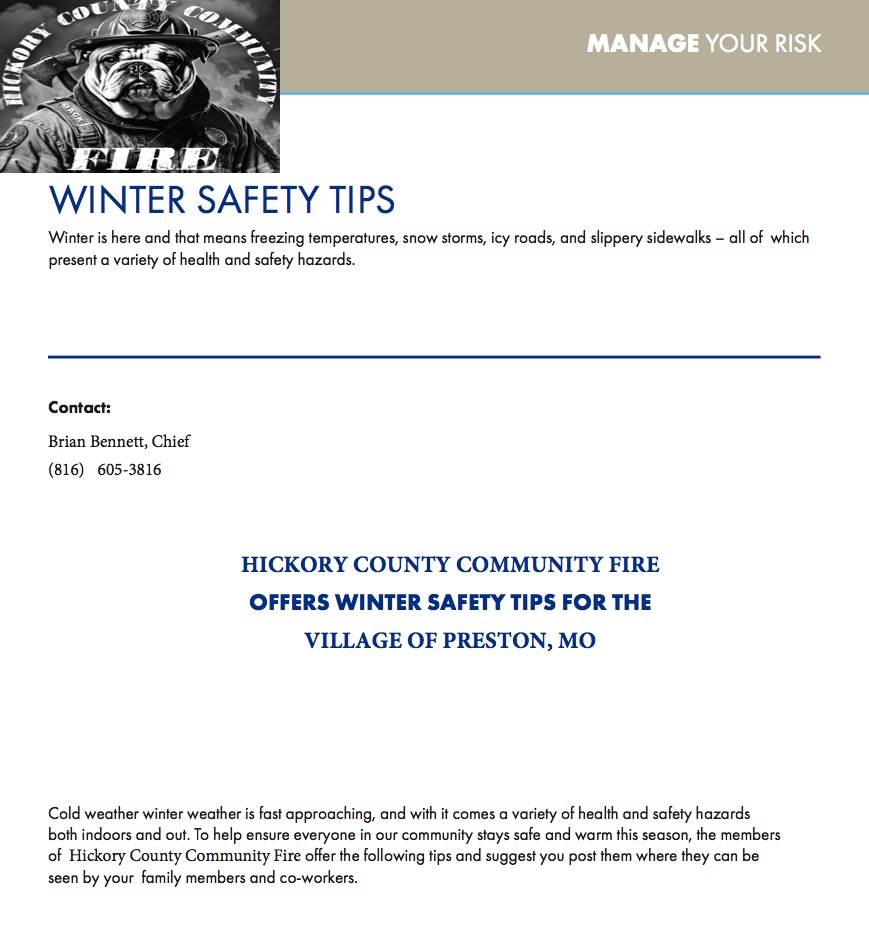 HICKORY COUNTY COMMUNITY

FIRE

MANAGE YOUR RISK

WINTER SAFETY TIPS

Winter is here and that means freezing temperatures, snow storms, icy roads, and slippery sidewalks – all of which present a variety of health and safety hazards.

Contact:

Brian Bennett, Chief
(816) 605-3816

HICKORY COUNTY COMMUNITY FIRE
OFFERS WINTER SAFETY TIPS FOR THE
VILLAGE OF PRESTON, MO

Cold weather winter weather is fast approaching, and with it comes a variety of health and safety hazards both indoors and out. To help ensure everyone in our community stays safe and warm this season, the members of Hickory County Community Fire offer the following tips and suggest you post them where they can be seen by your family members and co-workers.